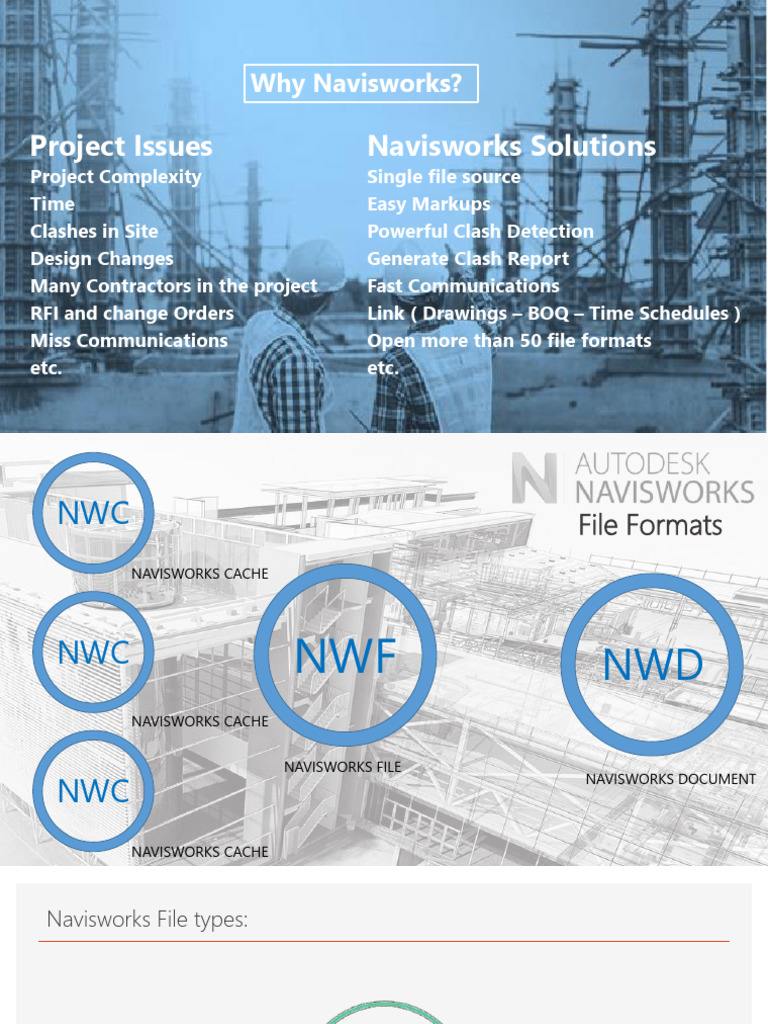 Why Navisworks?

Project Issues
Project Complexity
Time
Clashes in Site
Design Changes
Many Contractors in the project
RFI and change Orders
Miss Communications
etc.

Navisworks Solutions
Single file source
Easy Markups
Powerful Clash Detection
Generate Clash Report
Fast Communications
Link ( Drawings – BOQ – Time Schedules )
Open more than 50 file formats
etc.

AUTODESK NAVISWORKS
File Formats

NWC
NAVISWORKS CACHE

NWC
NAVISWORKS CACHE

NWC
NAVISWORKS CACHE

NWF
NAVISWORKS FILE

NWD
NAVISWORKS DOCUMENT

Navisworks File types: